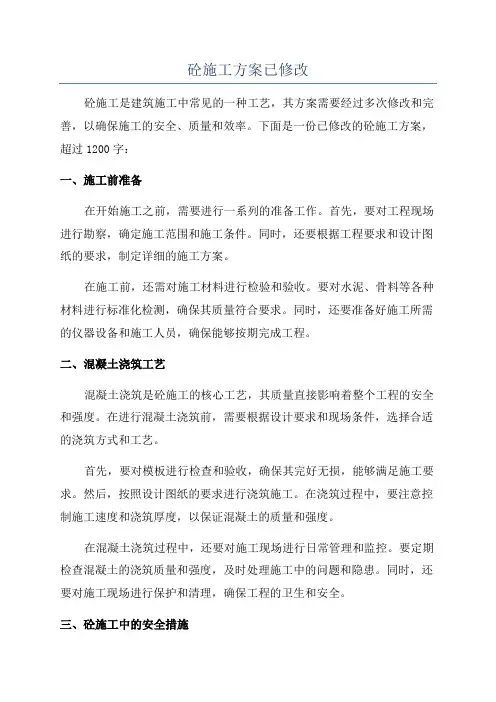 砼施工方案已修改

砼施工是建筑施工中常见的一种工艺，其方案需要经过多次修改和完善，以确保施工的安全、质量和效率。下面是一份已修改的砼施工方案，超过 1200 字：

一、施工前准备

在开始施工之前，需要进行一系列的准备工作。首先，要对工程现场进行勘察，确定施工范围和施工条件。同时，还要根据工程要求和设计图纸的要求，制定详细的施工方案。

在施工前，还需对施工材料进行检验和验收。要对水泥、骨料等各种材料进行标准化检测，确保其质量符合要求。同时，还要准备好施工所需的仪器设备和施工人员，确保能够按期完成工程。

二、混凝土浇筑工艺

混凝土浇筑是砼施工的核心工艺，其质量直接影响着整个工程的安全和强度。在进行混凝土浇筑前，需要根据设计要求和现场条件，选择合适的浇筑方式和工艺。

首先，要对模板进行检查和验收，确保其完好无损，能够满足施工要求。然后，按照设计图纸的要求进行浇筑施工。在浇筑过程中，要注意控制施工速度和浇筑厚度，以保证混凝土的质量和强度。

在混凝土浇筑过程中，还要对施工现场进行日常管理和监控。要定期检查混凝土的浇筑质量和强度，及时处理施工中的问题和隐患。同时，还要对施工现场进行保护和清理，确保工程的卫生和安全。

三、砼施工中的安全措施